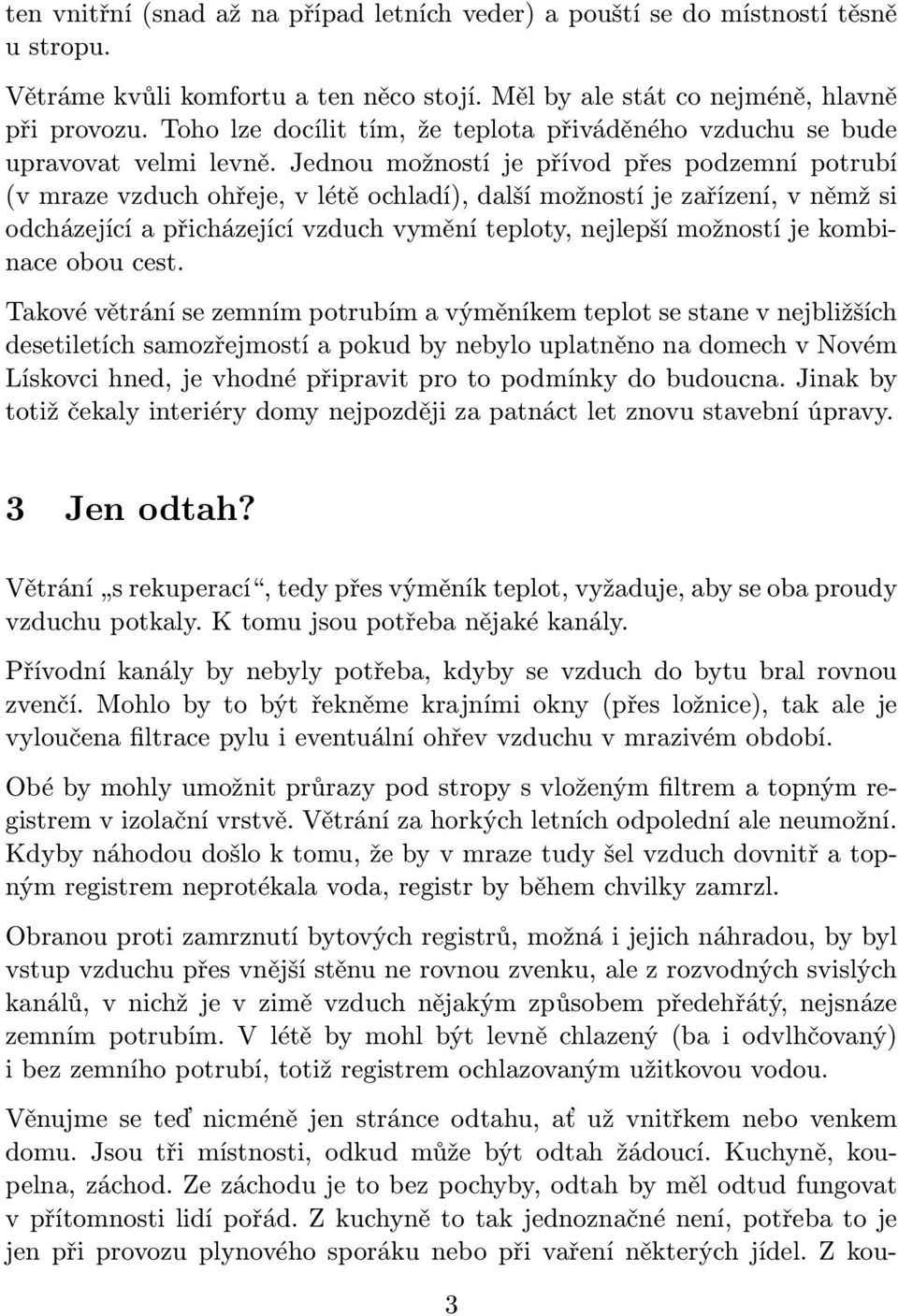 ten vnitřní (snad až na případ letních veder) a pouští se do místností těsně u stropu.

Větráme kvůli komfortu a ten něco stojí. Měl by ale stát co nejméně, hlavně při provozu. Toho lze docílit tím, že teplota přiváděného vzduchu se bude upravovat velmi levně. Jednou možností je přívod přes podzemní potrubí (v mraze vzduch ohřeje, v létě ochladí), další možností je zařízení, v němž si odcházející a přicházející vzduch vymění teploty, nejlepší možností je kombinace obou cest.

Takové větrání se zemním potrubím a výměníkem teplot se stane v nejbližších desetiletích samozřejmostí a pokud by nebylo uplatněno na domech v Novém Lískovci hned, je vhodné připravit pro to podmínky do budoucna. Jinak by totiž čekaly interiéry domy nejpozději za patnáct let znovu stavební úpravy.

3 Jen odtah?

Větrání „s rekuperací“, tedy přes výměník teplot, vyžaduje, aby se oba proudy vzduchu potkaly. K tomu jsou potřeba nějaké kanály.

Přívodní kanály by nebyly potřeba, kdyby se vzduch do bytu bral rovnou zvenčí. Mohlo by to být řekněme krajními okny (přes ložnice), tak ale je vyloučena filtrace pylu i eventuální ohřev vzduchu v mrazivém období.

Obé by mohly umožnit průrazy pod stropy s vloženým filtrem a topným registrem v izolační vrstvě. Větrání za horkých letních odpolední ale neumožní. Kdyby náhodou došlo k tomu, že by v mraze tudy šel vzduch dovnitř a topným registrem neprotékala voda, registr by během chvilky zamrzl.

Obranou proti zamrznutí bytových registrů, možná i jejich náhradou, by byl vstup vzduchu přes vnější stěnu ne rovnou zvenku, ale z rozvodných svislých kanálů, v nichž je v zimě vzduch nějakým způsobem předehřátý, nejsnáze zemním potrubím. V létě by mohl být levně chlazený (ba i odvlhčovaný) i bez zemního potrubí, totiž registrem ochlazovaným užitkovou vodou.

Věnujme se teď nicméně jen stránce odtahu, ať už vnitřkem nebo venkem domu. Jsou tři místnosti, odkud může být odtah žádoucí. Kuchyně, koupelna, záchod. Ze záchodu je to bez pochyby, odtah by měl odtud fungovat v přítomnosti lidí pořád. Z kuchyně to tak jednoznačné není, potřeba to je jen při provozu plynového sporáku nebo při vaření některých jídel. Z kou-

3